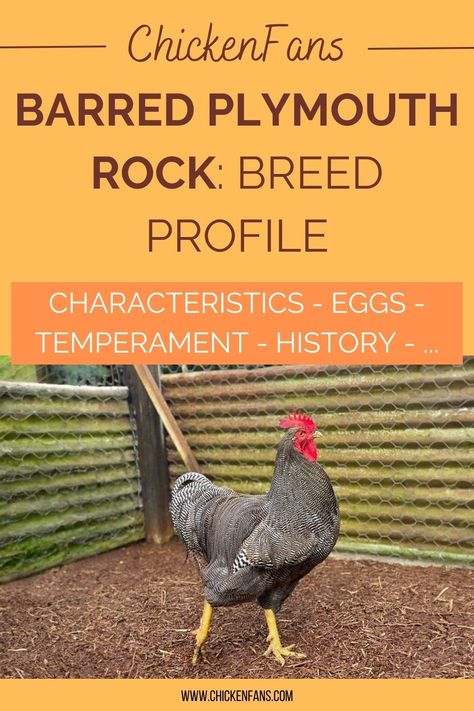 ChickenFans

BARRED PLYMOUTH ROCK: BREED PROFILE

CHARACTERISTICS - EGGS - TEMPERAMENT - HISTORY - ...

WWW.CHICKENFANS.COM